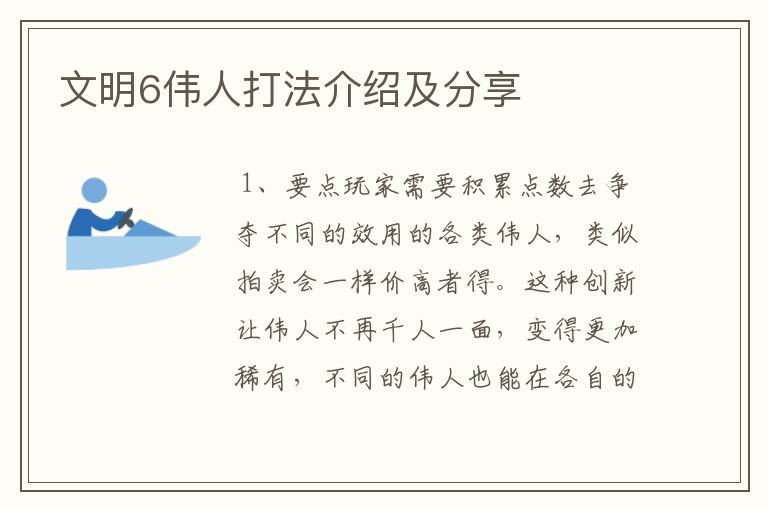 文明6伟人打法介绍及分享

1、要点玩家需要积累点数去争夺不同的效用的各类伟人，类似拍卖会一样价高者得。这种创新让伟人不再千人一面，变得更加稀有，不同的伟人也能在各自的